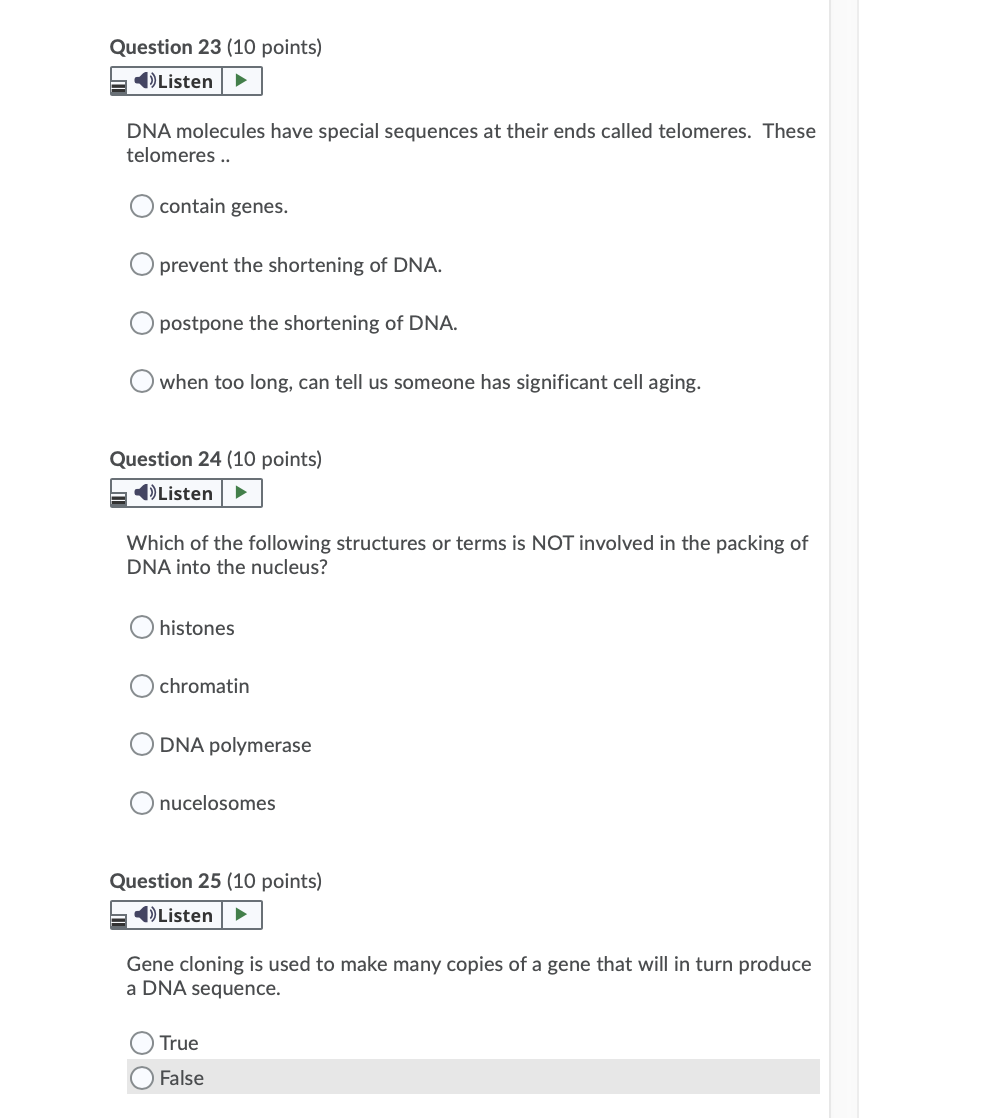 Question 23 (10 points)

Listen

DNA molecules have special sequences at their ends called telomeres. These telomeres ..

contain genes.

prevent the shortening of DNA.

postpone the shortening of DNA.

when too long, can tell us someone has significant cell aging.

Question 24 (10 points)

Listen

Which of the following structures or terms is NOT involved in the packing of DNA into the nucleus?

histones

chromatin

DNA polymerase

nucelosomes

Question 25 (10 points)

Listen

Gene cloning is used to make many copies of a gene that will in turn produce a DNA sequence.

True

False